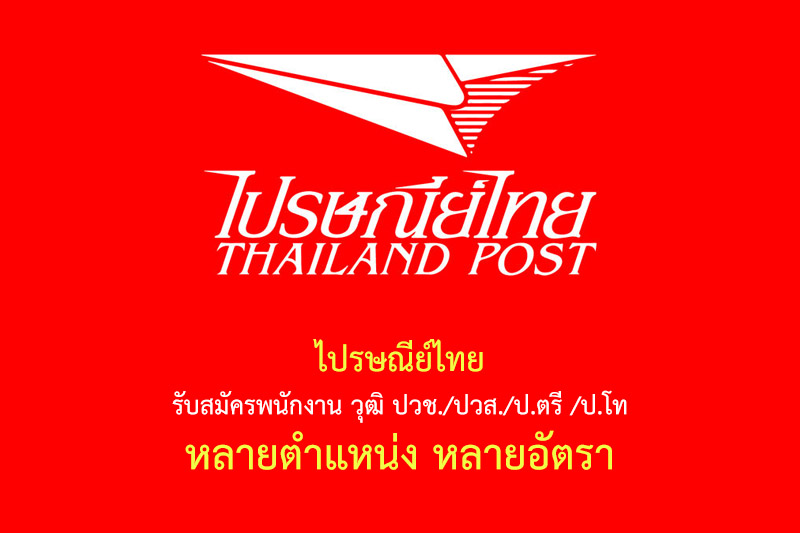 ไปรษณีย์ไทย
THAILAND POST

ไปรษณีย์ไทย

รับสมัครพนักงาน วุฒิ ปวช./ปวส./ป.ตรี /ป.โท

หลายตำแหน่ง หลายอัตรา